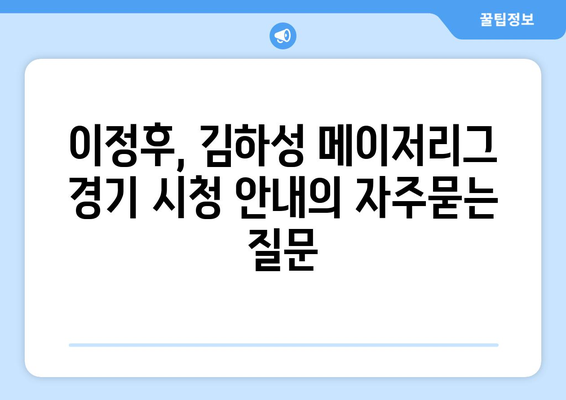 꿀팁정보

이정후, 김하성 메이저리그 경기 시청 안내의 자주묻는 질문